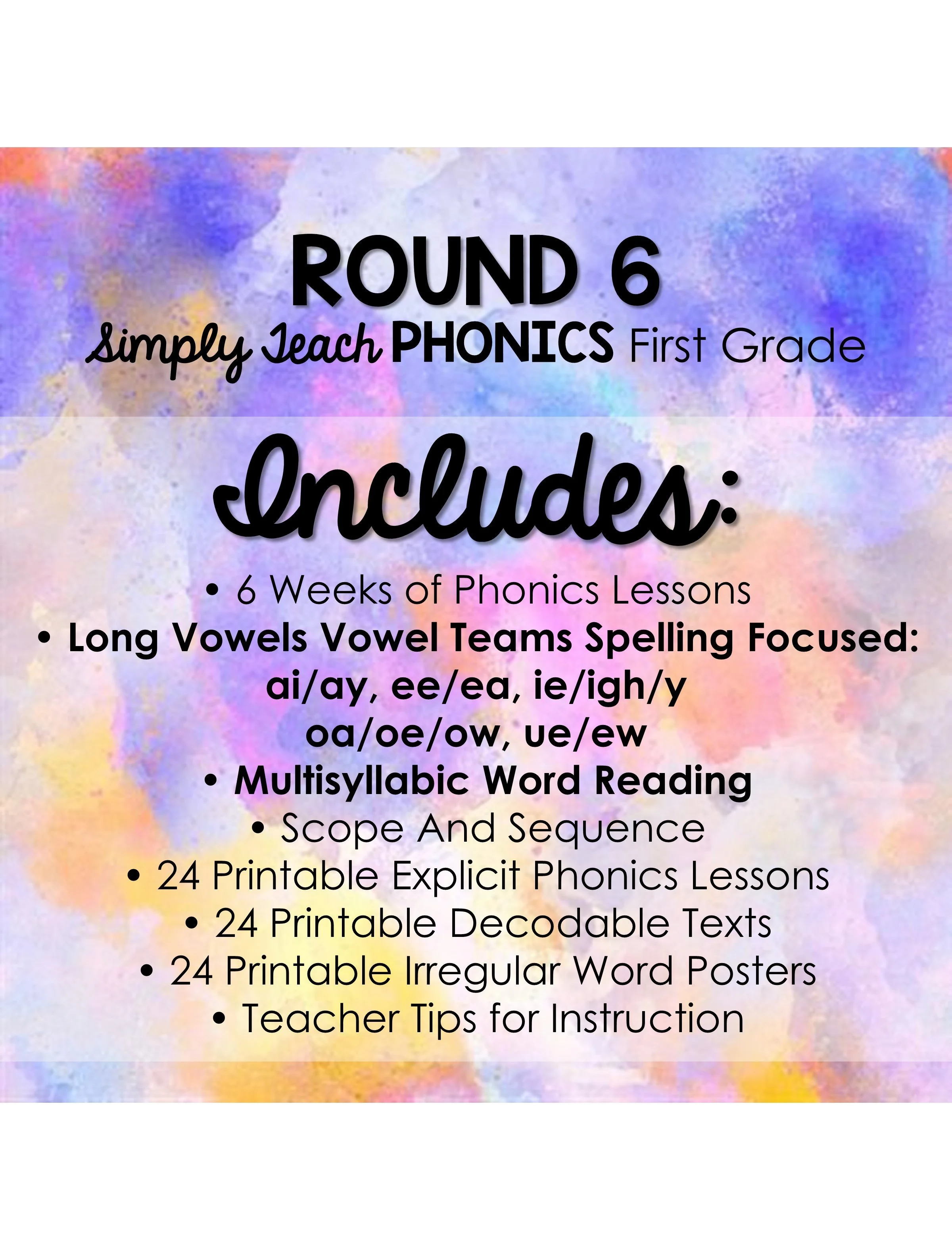 ROUND 6
Simply Teach PHONICS First Grade

Includes:

• 6 Weeks of Phonics Lessons
• Long Vowels Vowel Teams Spelling Focused: ai/ay, ee/ea, ie/igh/y oa/oe/ow, ue/ew
• Multisyllabic Word Reading
• Scope And Sequence
• 24 Printable Explicit Phonics Lessons
• 24 Printable Decodable Texts
• 24 Printable Irregular Word Posters
• Teacher Tips for Instruction